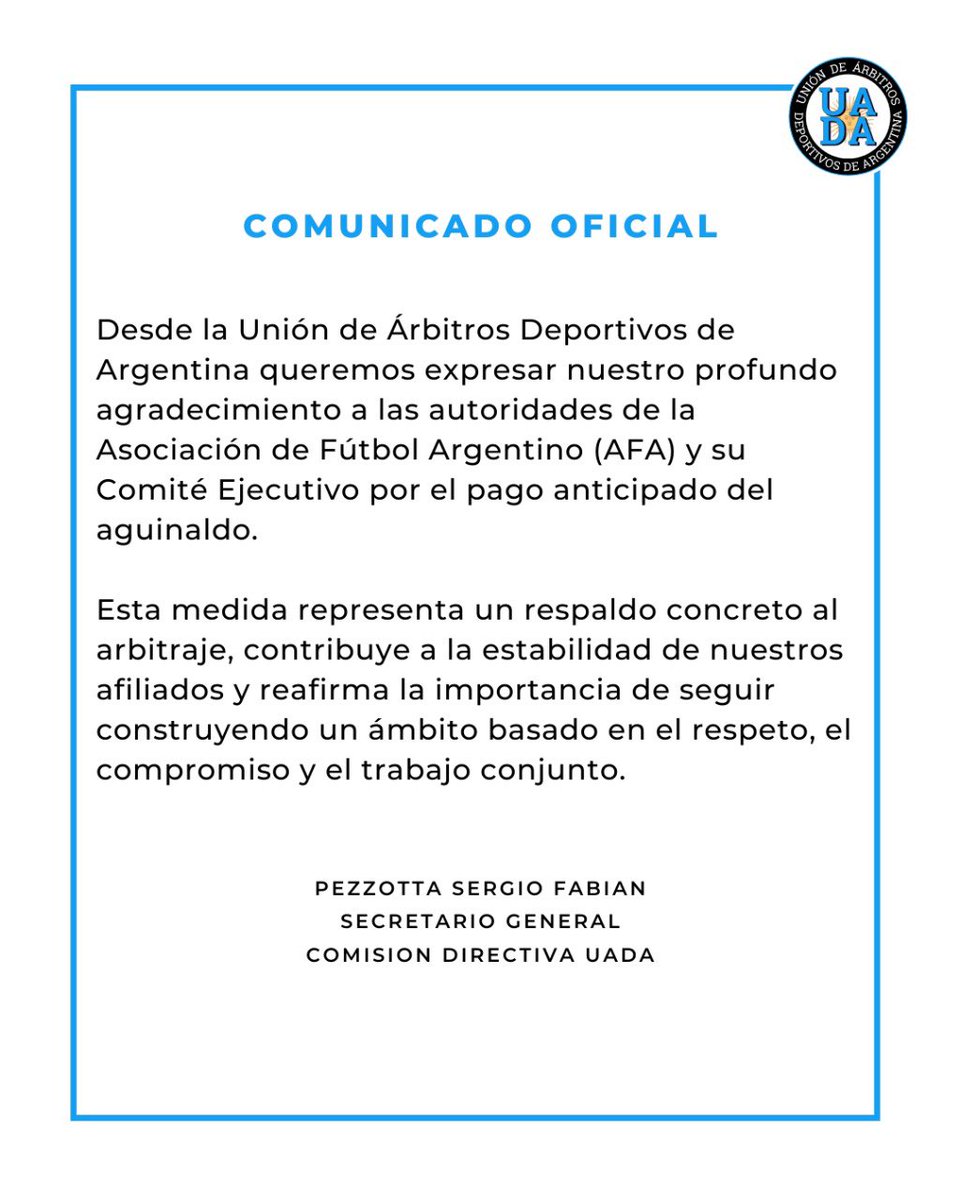 UNIÓN DE ÁRBITROS DEPORTIVOS DE ARGENTINA
UADA

COMUNICADO OFICIAL

Desde la Unión de Árbitros Deportivos de Argentina queremos expresar nuestro profundo agradecimiento a las autoridades de la Asociación de Fútbol Argentino (AFA) y su Comité Ejecutivo por el pago anticipado del aguinaldo.

Esta medida representa un respaldo concreto al arbitraje, contribuye a la estabilidad de nuestros afiliados y reafirma la importancia de seguir construyendo un ámbito basado en el respeto, el compromiso y el trabajo conjunto.

PEZZOTTA SERGIO FABIAN
SECRETARIO GENERAL
COMISION DIRECTIVA UADA